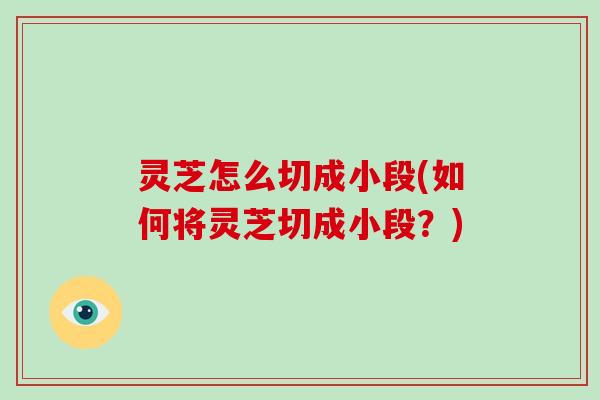 灵芝怎么切成小段(如何将灵芝切成小段？)